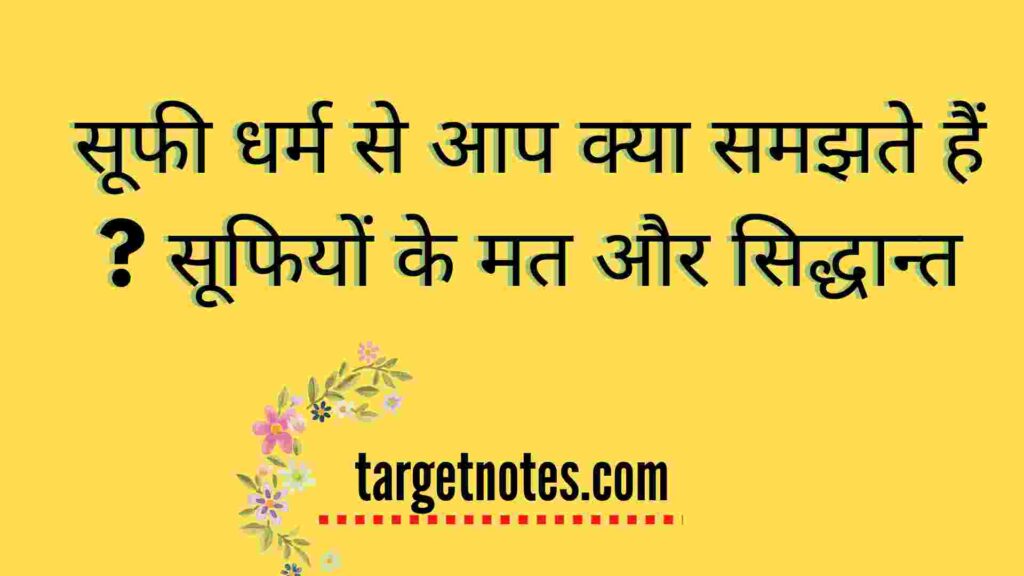 सूफी धर्म से आप क्या समझते हैं ? सूफियों के मत और सिद्धान्त

targetnotes.com